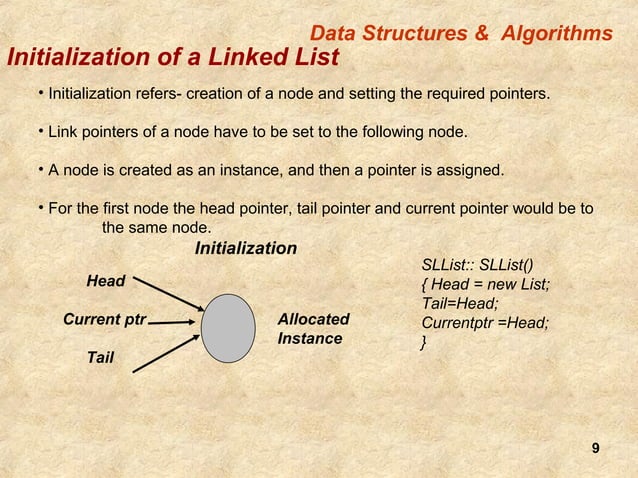 Data Structures & Algorithms

Initialization of a Linked List

• Initialization refers- creation of a node and setting the required pointers.

• Link pointers of a node have to be set to the following node.

• A node is created as an instance, and then a pointer is assigned.

• For the first node the head pointer, tail pointer and current pointer would be to the same node.

Initialization

Head

Current ptr

Tail

Allocated Instance

SLList:: SLList()
{ Head = new List;
Tail=Head;
Currentptr =Head;
}

9